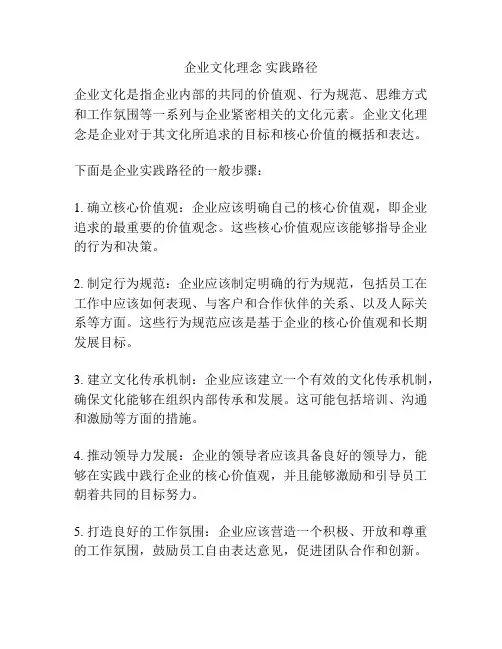 企业文化理念 实践路径

企业文化是指企业内部的共同的价值观、行为规范、思维方式和工作氛围等一系列与企业紧密相关的文化元素。企业文化理念是企业对于其文化所追求的目标和核心价值的概括和表达。

下面是企业实践路径的一般步骤：

1. 确立核心价值观：企业应该明确自己的核心价值观，即企业追求的最重要的价值观念。这些核心价值观应该能够指导企业的行为和决策。

2. 制定行为规范：企业应该制定明确的行为规范，包括员工在工作中应该如何表现、与客户和合作伙伴的关系、以及人际关系等方面。这些行为规范应该是基于企业的核心价值观和长期发展目标。

3. 建立文化传承机制：企业应该建立一个有效的文化传承机制，确保文化能够在组织内部传承和发展。这可能包括培训、沟通和激励等方面的措施。

4. 推动领导力发展：企业的领导者应该具备良好的领导力，能够在实践中践行企业的核心价值观，并且能够激励和引导员工朝着共同的目标努力。

5. 打造良好的工作氛围：企业应该营造一个积极、开放和尊重的工作氛围，鼓励员工自由表达意见，促进团队合作和创新。